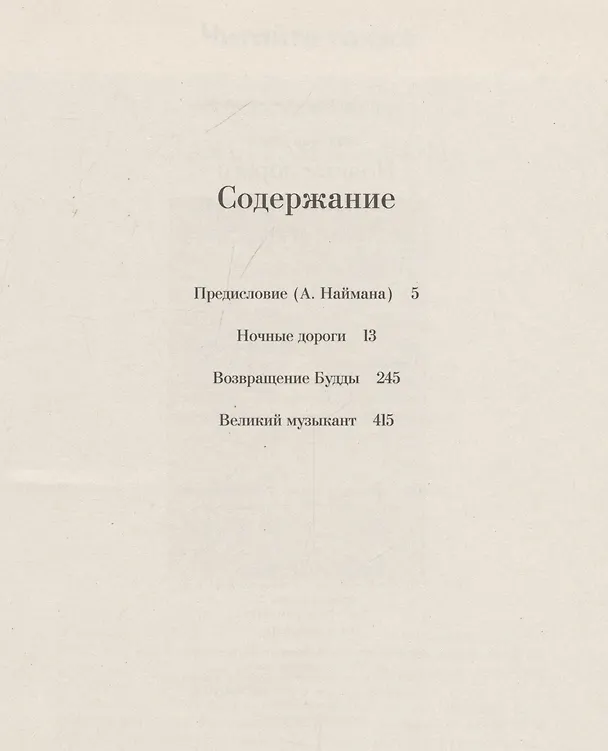 Содержание

Предисловие (А. Наймана) 5

Ночные дороги 13

Возвращение Будды 245

Великий музыкант 415